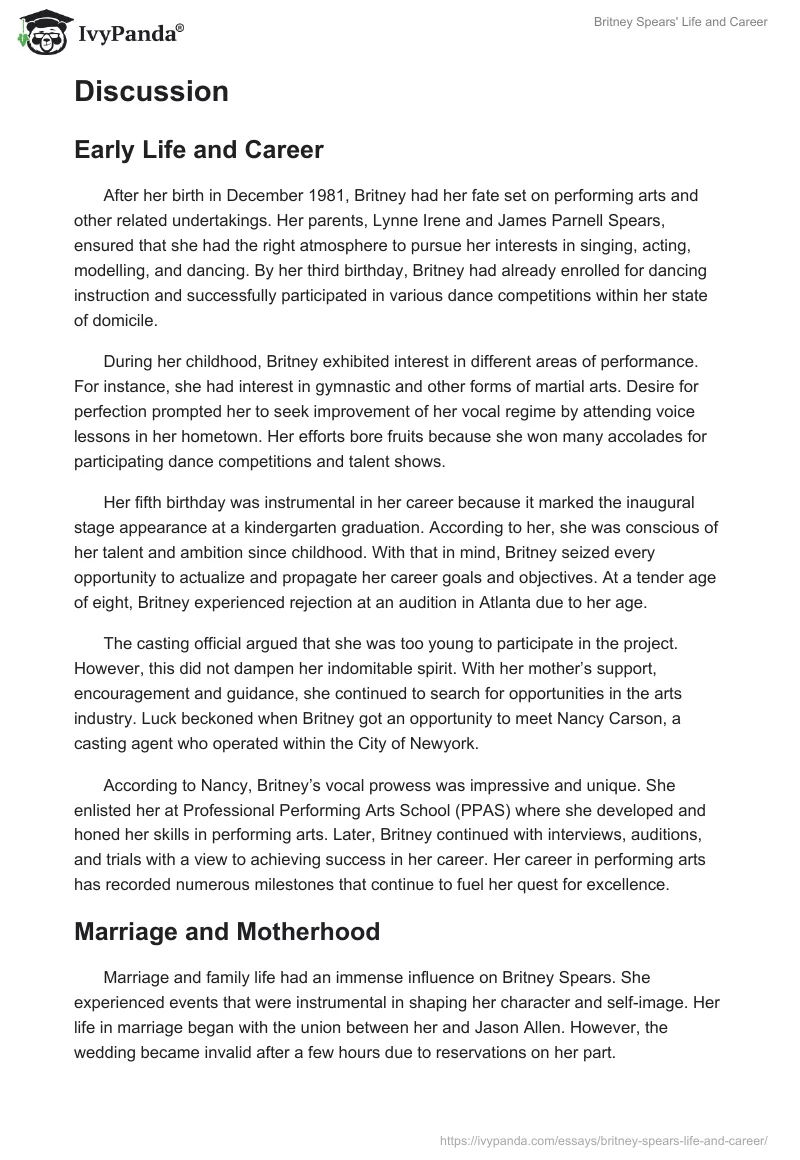 IvyPanda®

Britney Spears' Life and Career

Discussion

Early Life and Career

After her birth in December 1981, Britney had her fate set on performing arts and other related undertakings. Her parents, Lynne Irene and James Parnell Spears, ensured that she had the right atmosphere to pursue her interests in singing, acting, modelling, and dancing. By her third birthday, Britney had already enrolled for dancing instruction and successfully participated in various dance competitions within her state of domicile.

During her childhood, Britney exhibited interest in different areas of performance. For instance, she had interest in gymnastic and other forms of martial arts. Desire for perfection prompted her to seek improvement of her vocal regime by attending voice lessons in her hometown. Her efforts bore fruits because she won many accolades for participating dance competitions and talent shows.

Her fifth birthday was instrumental in her career because it marked the inaugural stage appearance at a kindergarten graduation. According to her, she was conscious of her talent and ambition since childhood. With that in mind, Britney seized every opportunity to actualize and propagate her career goals and objectives. At a tender age of eight, Britney experienced rejection at an audition in Atlanta due to her age.

The casting official argued that she was too young to participate in the project. However, this did not dampen her indomitable spirit. With her mother's support, encouragement and guidance, she continued to search for opportunities in the arts industry. Luck beckoned when Britney got an opportunity to meet Nancy Carson, a casting agent who operated within the City of Newyork.

According to Nancy, Britney's vocal prowess was impressive and unique. She enlisted her at Professional Performing Arts School (PPAS) where she developed and honed her skills in performing arts. Later, Britney continued with interviews, auditions, and trials with a view to achieving success in her career. Her career in performing arts has recorded numerous milestones that continue to fuel her quest for excellence.

Marriage and Motherhood

Marriage and family life had an immense influence on Britney Spears. She experienced events that were instrumental in shaping her character and self-image. Her life in marriage began with the union between her and Jason Allen. However, the wedding became invalid after a few hours due to reservations on her part.

https://ivypanda.com/essays/britney-spears-life-and-career/